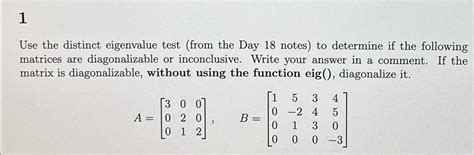 1

Use the distinct eigenvalue test (from the Day 18 notes) to determine if the following matrices are diagonalizable or inconclusive. Write your answer in a comment. If the matrix is diagonalizable, **without using the function eig()**, diagonalize it.

$A = \begin{bmatrix} 3 & 0 & 0 \\ 0 & 2 & 0 \\ 0 & 1 & 2 \end{bmatrix}, \quad B = \begin{bmatrix} 1 & 5 & 3 & 4 \\ 0 & -2 & 4 & 5 \\ 0 & 1 & 3 & 0 \\ 0 & 0 & 0 & -3 \end{bmatrix}$